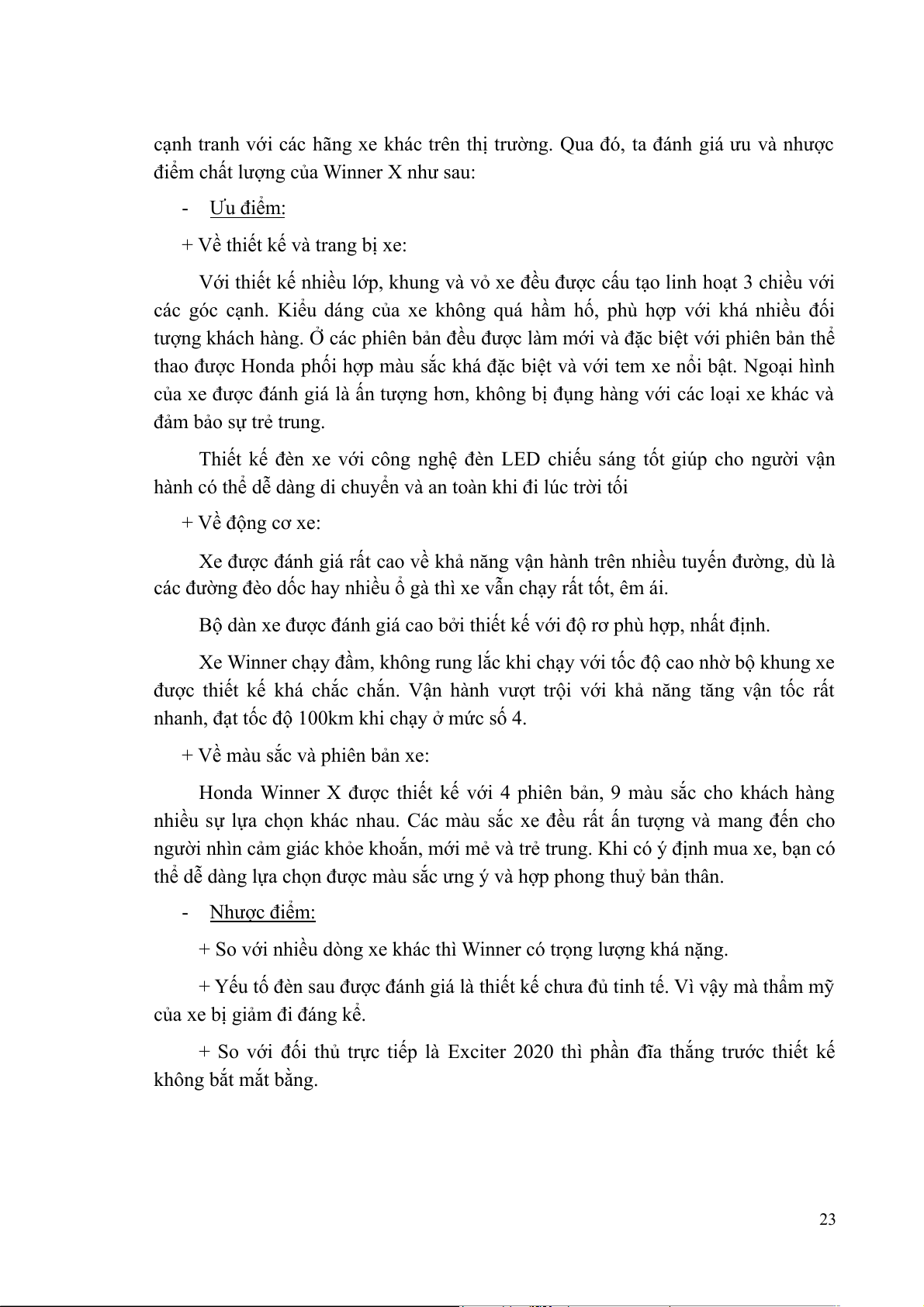 cạnh tranh với các hãng xe khác trên thị trường. Qua đó, ta đánh giá ưu và nhược điểm chất lượng của Winner X như sau:

- Ưu điểm:

+ Về thiết kế và trang bị xe:

Với thiết kế nhiều lớp, khung và vỏ xe đều được cấu tạo linh hoạt 3 chiều với các góc cạnh. Kiểu dáng của xe không quá hầm hố, phù hợp với khá nhiều đối tượng khách hàng. Ở các phiên bản đều được làm mới và đặc biệt với phiên bản thể thao được Honda phối hợp màu sắc khá đặc biệt và với tem xe nổi bật. Ngoại hình của xe được đánh giá là ấn tượng hơn, không bị đụng hàng với các loại xe khác và đảm bảo sự trẻ trung.

Thiết kế đèn xe với công nghệ đèn LED chiếu sáng tốt giúp cho người vận hành có thể dễ dàng di chuyển và an toàn khi đi lúc trời tối

+ Về động cơ xe:

Xe được đánh giá rất cao về khả năng vận hành trên nhiều tuyến đường, dù là các đường đèo dốc hay nhiều ổ gà thì xe vẫn chạy rất tốt, êm ái.

Bộ dàn xe được đánh giá cao bởi thiết kế với độ rơ phù hợp, nhất định.

Xe Winner chạy đầm, không rung lắc khi chạy với tốc độ cao nhờ bộ khung xe được thiết kế khá chắc chắn. Vận hành vượt trội với khả năng tăng vận tốc rất nhanh, đạt tốc độ 100km khi chạy ở mức số 4.

+ Về màu sắc và phiên bản xe:

Honda Winner X được thiết kế với 4 phiên bản, 9 màu sắc cho khách hàng nhiều sự lựa chọn khác nhau. Các màu sắc xe đều rất ấn tượng và mang đến cho người nhìn cảm giác khỏe khoắn, mới mẻ và trẻ trung. Khi có ý định mua xe, bạn có thể dễ dàng lựa chọn được màu sắc ưng ý và hợp phong thuỷ bản thân.

- Nhược điểm:

+ So với nhiều dòng xe khác thì Winner có trọng lượng khá nặng.

+ Yếu tố đèn sau được đánh giá là thiết kế chưa đủ tinh tế. Vì vậy mà thẩm mỹ của xe bị giảm đi đáng kể.

+ So với đối thủ trực tiếp là Exciter 2020 thì phần đĩa thắng trước thiết kế không bắt mắt bằng.

23